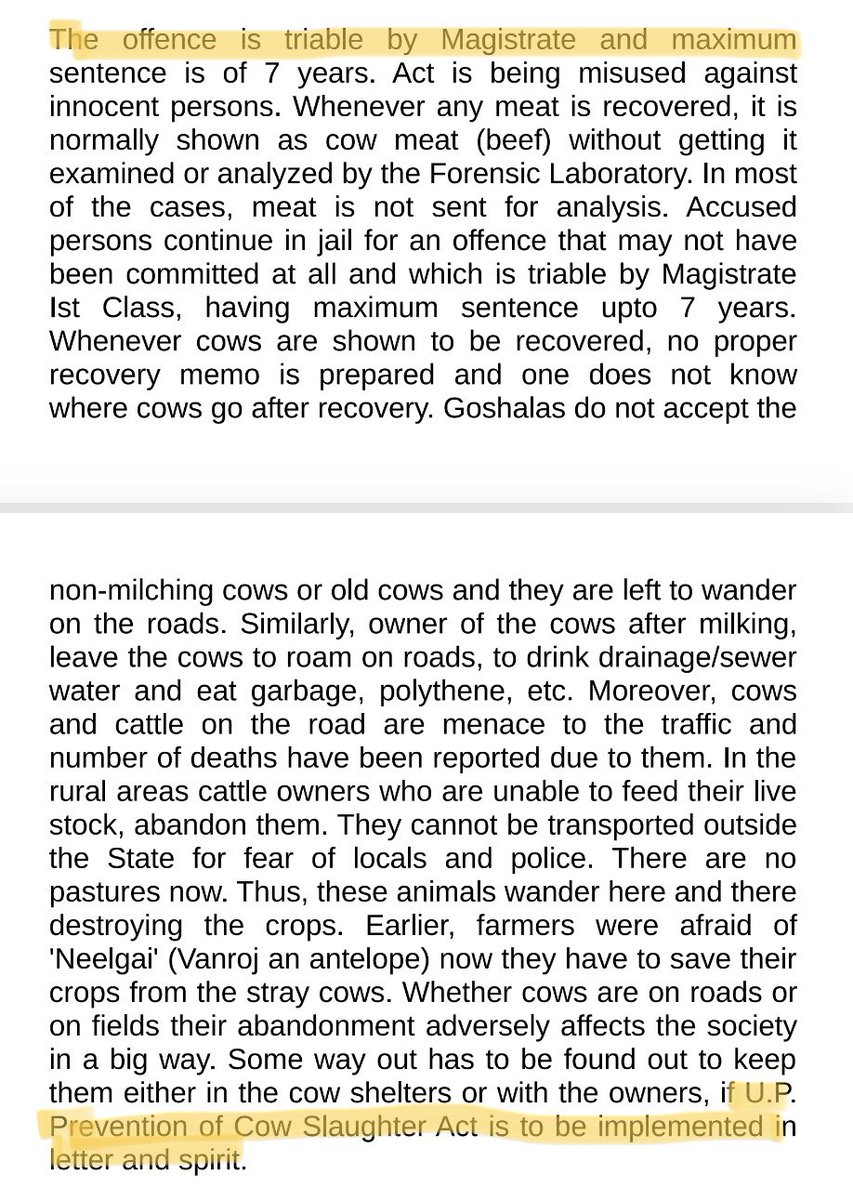 The offence is triable by Magistrate and maximum sentence is of 7 years. Act is being misused against innocent persons. Whenever any meat is recovered, it is normally shown as cow meat (beef) without getting it examined or analyzed by the Forensic Laboratory. In most of the cases, meat is not sent for analysis. Accused persons continue in jail for an offence that may not have been committed at all and which is triable by Magistrate Ist Class, having maximum sentence upto 7 years. Whenever cows are shown to be recovered, no proper recovery memo is prepared and one does not know where cows go after recovery. Goshalas do not accept the

non-milching cows or old cows and they are left to wander on the roads. Similarly, owner of the cows after milking, leave the cows to roam on roads, to drink drainage/sewer water and eat garbage, polythene, etc. Moreover, cows and cattle on the road are menace to the traffic and number of deaths have been reported due to them. In the rural areas cattle owners who are unable to feed their live stock, abandon them. They cannot be transported outside the State for fear of locals and police. There are no pastures now. Thus, these animals wander here and there destroying the crops. Earlier, farmers were afraid of 'Neelgai' (Vanroj an antelope) now they have to save their crops from the stray cows. Whether cows are on roads or on fields their abandonment adversely affects the society in a big way. Some way out has to be found out to keep them either in the cow shelters or with the owners, if U.P. Prevention of Cow Slaughter Act is to be implemented in letter and spirit.